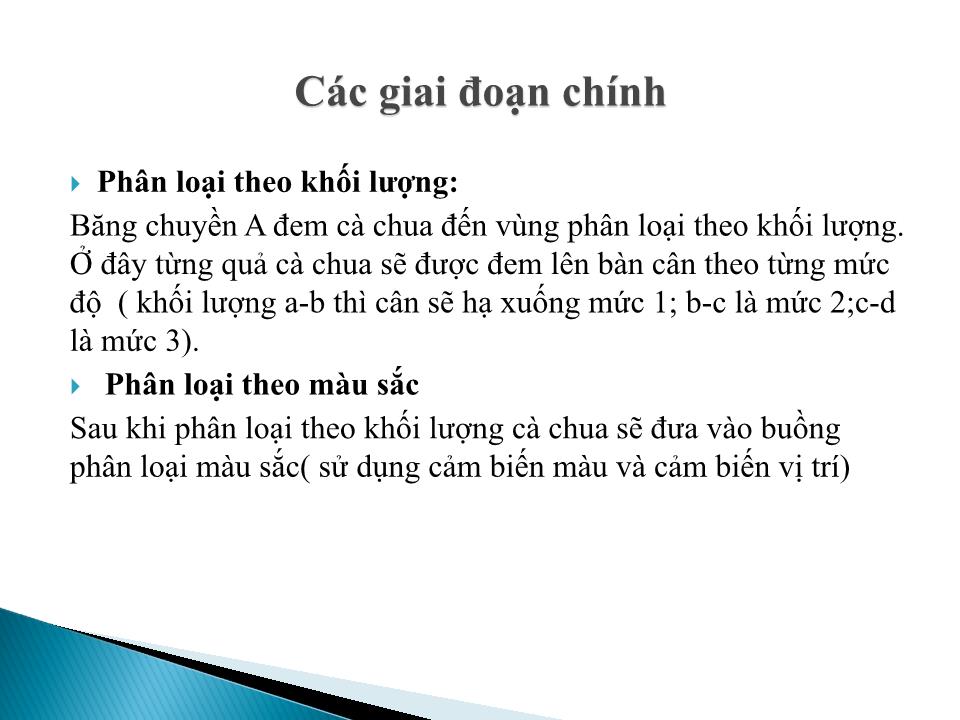 Các giai đoạn chính

Phân loại theo khối lượng:

Băng chuyền A đem cà chua đến vùng phân loại theo khối lượng. Ở đây từng quả cà chua sẽ được đem lên bàn cân theo từng mức độ ( khối lượng a-b thì cân sẽ hạ xuống mức 1; b-c là mức 2;c-d là mức 3).

Phân loại theo màu sắc

Sau khi phân loại theo khối lượng cà chua sẽ đưa vào buồng phân loại màu sắc( sử dụng cảm biến màu và cảm biến vị trí)